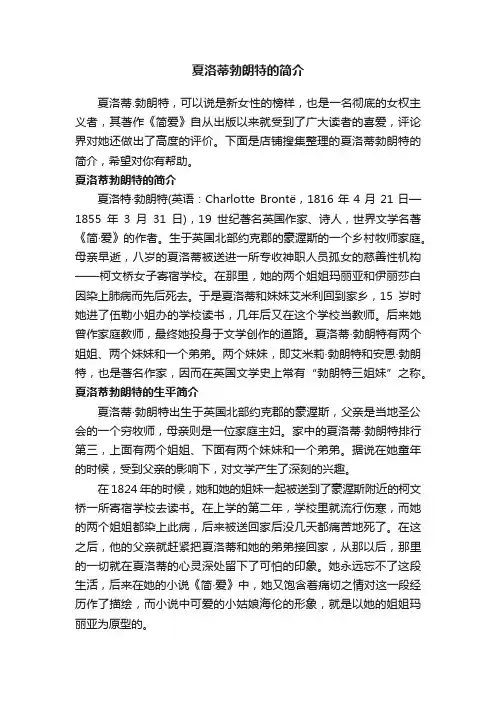 夏洛蒂勃朗特的简介

夏洛蒂·勃朗特，可以说是新女性的榜样，也是一名彻底的女权主义者，其著作《简爱》自从出版以来就受到了广大读者的喜爱，评论界对她还做出了高度的评价。下面是店铺搜集整理的夏洛蒂勃朗特的简介，希望对你有帮助。

夏洛蒂勃朗特的简介

夏洛特·勃朗特(英语：Charlotte Brontë，1816 年 4 月 21 日—1855 年 3 月 31 日)，19 世纪著名英国作家、诗人，世界文学名著《简·爱》的作者。生于英国北部约克郡的豪渥斯的一个乡村牧师家庭。母亲早逝，八岁的夏洛蒂被送进一所专收神职人员孤女的慈善性机构——柯文桥女子寄宿学校。在那里，她的两个姐姐玛丽亚和伊丽莎白因染上肺病而先后死去。于是夏洛蒂和妹妹艾米利回到家乡，15 岁时她进了伍勒小姐办的学校读书，几年后又在这个学校当教师。后来她曾作家庭教师，最终她投身于文学创作的道路。夏洛蒂·勃朗特有两个姐姐、两个妹妹和一个弟弟。两个妹妹，即艾米莉·勃朗特和安恩·勃朗特，也是著名作家，因而在英国文学史上常有“勃朗特三姐妹”之称。

夏洛蒂勃朗特的生平简介

夏洛蒂·勃朗特出生于英国北部约克郡的豪渥斯，父亲是当地圣公会的一个穷牧师，母亲则是一位家庭主妇。家中的夏洛蒂·勃朗特排行第三，上面有两个姐姐、下面有两个妹妹和一个弟弟。据说在她童年的时候，受到父亲的影响下，对文学产生了深刻的兴趣。

在 1824 年的时候，她和她的姐妹一起被送到了豪渥斯附近的柯文桥一所寄宿学校去读书。在上学的第二年，学校里就流行伤寒，而她的两个姐姐都染上此病，后来被送回家后没几天都痛苦地死了。在这之后，他的父亲就赶紧把夏洛蒂和她的弟弟接回家，从那以后，那里的一切就在夏洛蒂的心灵深处留下了可怕的印象。她永远忘不了这段生活，后来在她的小说《简·爱》中，她又饱含着痛切之情对这一段经历作了描绘，而小说中可爱的小姑娘海伦的形象，就是以她的姐姐玛丽亚为原型的。